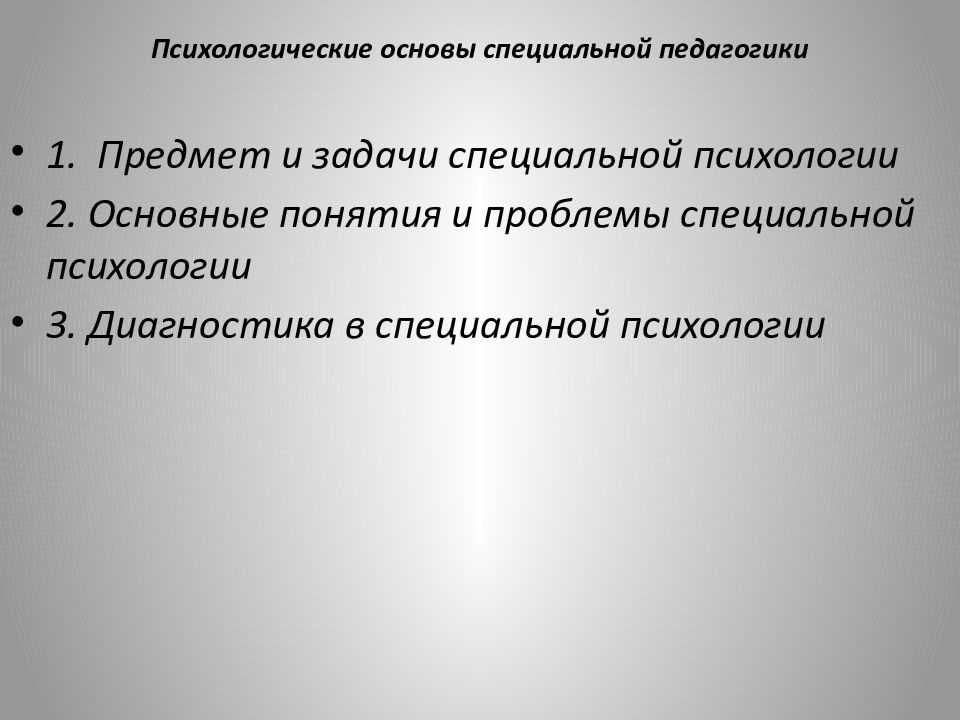 Психологические основы специальной педагогики

• 1. Предмет и задачи специальной психологии
• 2. Основные понятия и проблемы специальной психологии
• 3. Диагностика в специальной психологии